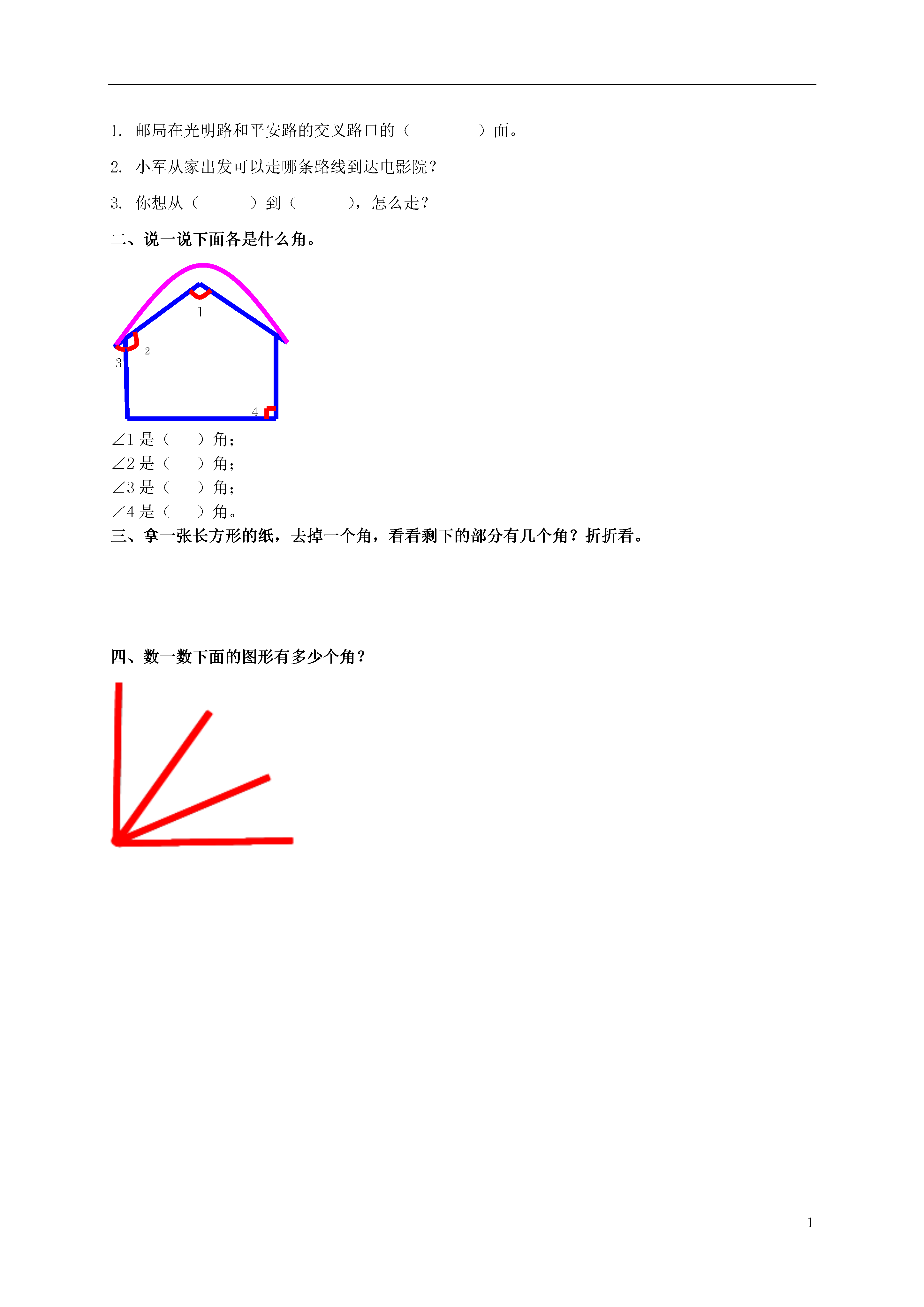 1. 邮局在光明路和平安路的交叉路口的（　　　　）面。

2. 小军从家出发可以走哪条路线到达电影院？

3. 你想从（　　　）到（　　　），怎么走？

二、说一说下面各是什么角。

1

2

3

4

∠1 是（　　）角；
∠2 是（　　）角；
∠3 是（　　）角；
∠4 是（　　）角。

三、拿一张长方形的纸，去掉一个角，看看剩下的部分有几个角？折折看。

四、数一数下面的图形有多少个角？

1